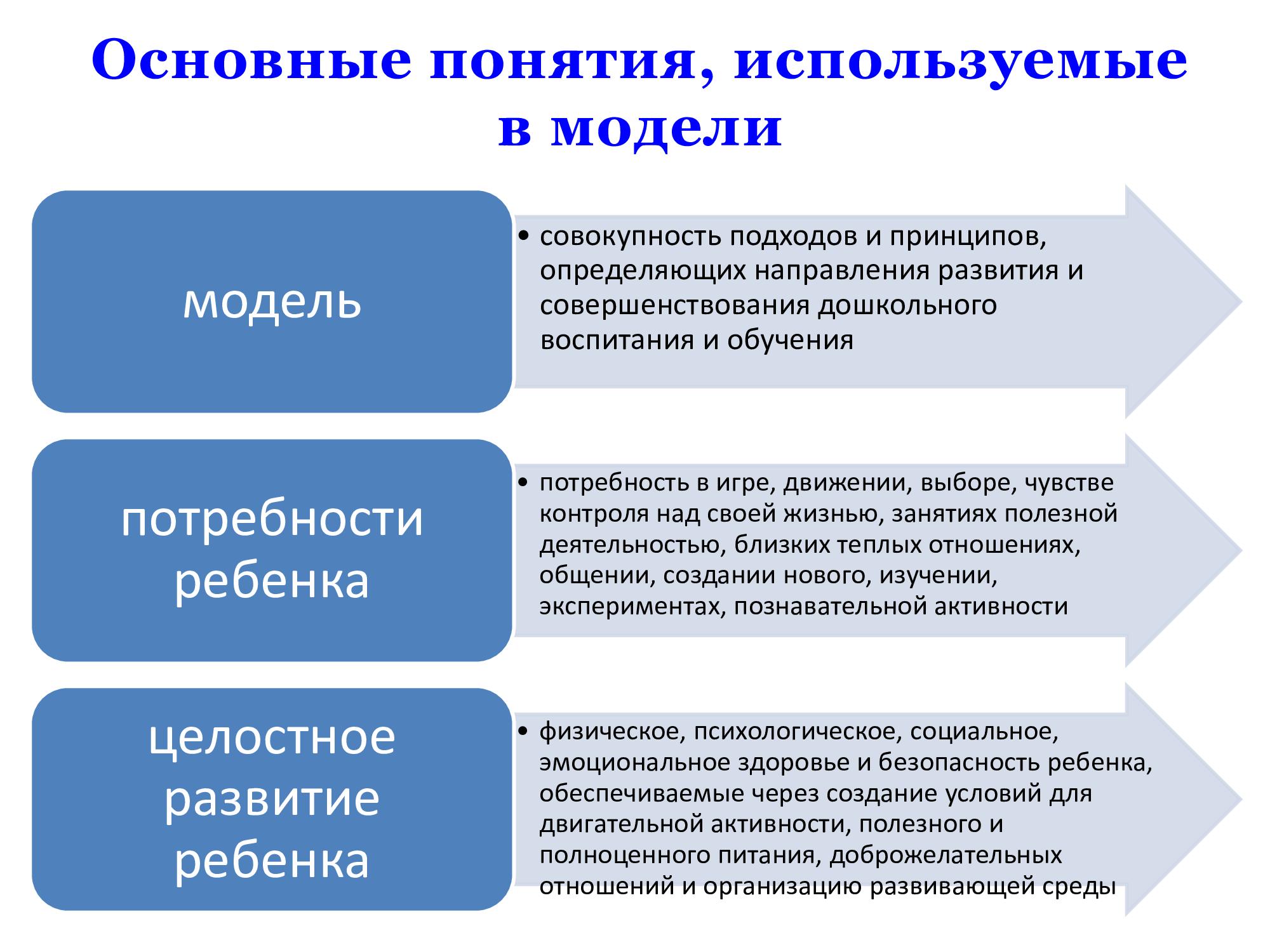 Основные понятия, используемые в модели

модель

• совокупность подходов и принципов, определяющих направления развития и совершенствования дошкольного воспитания и обучения

потребности ребенка

• потребность в игре, движении, выборе, чувстве контроля над своей жизнью, занятиях полезной деятельностью, близких теплых отношениях, общении, создании нового, изучении, экспериментах, познавательной активности

целостное развитие ребенка

• физическое, психологическое, социальное, эмоциональное здоровье и безопасность ребенка, обеспечиваемые через создание условий для двигательной активности, полезного и полноценного питания, доброжелательных отношений и организацию развивающей среды